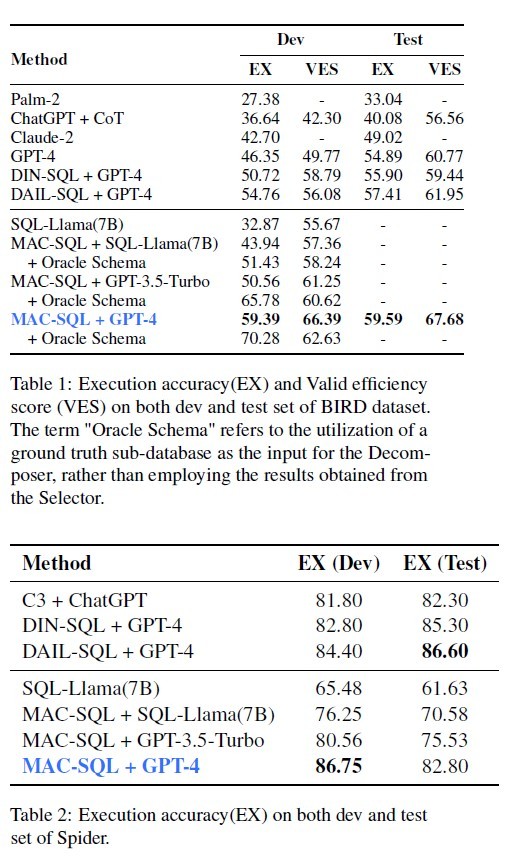 | Method | Dev EX | Dev VES | Test EX | Test VES |
|---|---|---|---|---|
| Palm-2 | 27.38 | - | 33.04 | - |
| ChatGPT + CoT | 36.64 | 42.30 | 40.08 | 56.56 |
| Claude-2 | 42.70 | - | 49.02 | - |
| GPT-4 | 46.35 | 49.77 | 54.89 | 60.77 |
| DIN-SQL + GPT-4 | 50.72 | 58.79 | 55.90 | 59.44 |
| DAIL-SQL + GPT-4 | 54.76 | 56.08 | 57.41 | 61.95 |
| SQL-Llama(7B) | 32.87 | 55.67 | - | - |
| MAC-SQL + SQL-Llama(7B) | 43.94 | 57.36 | - | - |
| + Oracle Schema | 51.43 | 58.24 | - | - |
| MAC-SQL + GPT-3.5-Turbo | 50.56 | 61.25 | - | - |
| + Oracle Schema | 65.78 | 60.62 | - | - |
| MAC-SQL + GPT-4 | 59.39 | 66.39 | 59.59 | 67.68 |
| + Oracle Schema | 70.28 | 62.63 | - | - |

Table 1: Execution accuracy(EX) and Valid efficiency score (VES) on both dev and test set of BIRD dataset. The term "Oracle Schema" refers to the utilization of a ground truth sub-database as the input for the Decomposer, rather than employing the results obtained from the Selector.

| Method | EX (Dev) | EX (Test) |
|---|---|---|
| C3 + ChatGPT | 81.80 | 82.30 |
| DIN-SQL + GPT-4 | 82.80 | 85.30 |
| DAIL-SQL + GPT-4 | 84.40 | 86.60 |
| SQL-Llama(7B) | 65.48 | 61.63 |
| MAC-SQL + SQL-Llama(7B) | 76.25 | 70.58 |
| MAC-SQL + GPT-3.5-Turbo | 80.56 | 75.53 |
| MAC-SQL + GPT-4 | 86.75 | 82.80 |

Table 2: Execution accuracy(EX) on both dev and test set of Spider.